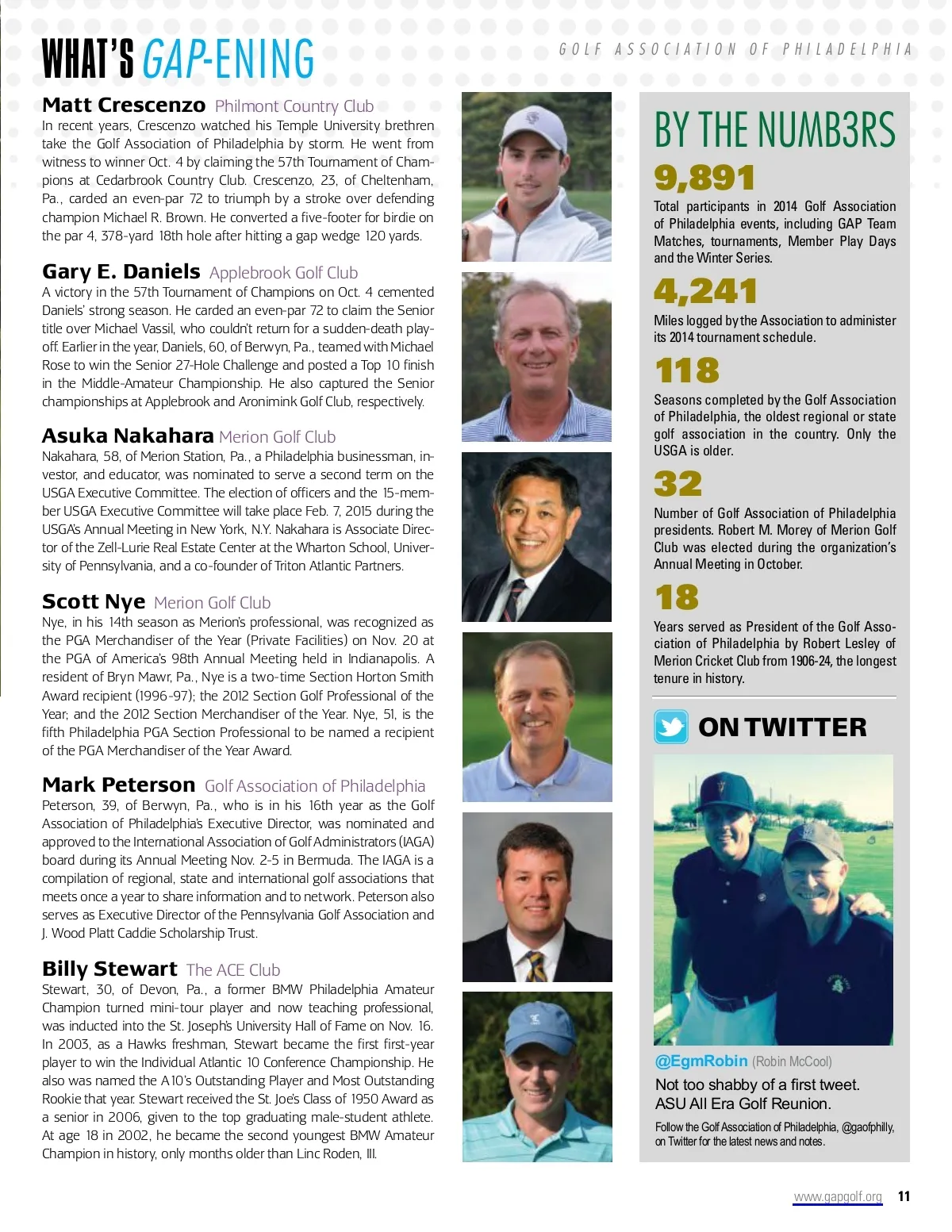 WHAT'S GAP-ENING

GOLF ASSOCIATION OF PHILADELPHIA

Matt Crescenzo Philmont Country Club
In recent years, Crescenzo watched his Temple University brethren take the Golf Association of Philadelphia by storm. He went from witness to winner Oct. 4 by claiming the 57th Tournament of Champions at Cedarbrook Country Club. Crescenzo, 23, of Cheltenham, Pa., carded an even-par 72 to triumph by a stroke over defending champion Michael R. Brown. He converted a five-footer for birdie on the par 4, 378-yard 18th hole after hitting a gap wedge 120 yards.

Gary E. Daniels Applebrook Golf Club
A victory in the 57th Tournament of Champions on Oct. 4 cemented Daniels' strong season. He carded an even-par 72 to claim the Senior title over Michael Vassil, who couldn't return for a sudden-death playoff. Earlier in the year, Daniels, 60, of Berwyn, Pa., teamed with Michael Rose to win the Senior 27-Hole Challenge and posted a Top 10 finish in the Middle-Amateur Championship. He also captured the Senior championships at Applebrook and Aronimink Golf Club, respectively.

Asuka Nakahara Merion Golf Club
Nakahara, 58, of Merion Station, Pa., a Philadelphia businessman, investor, and educator, was nominated to serve a second term on the USGA Executive Committee. The election of officers and the 15-member USGA Executive Committee will take place Feb. 7, 2015 during the USGA's Annual Meeting in New York, N.Y. Nakahara is Associate Director of the Zell-Lurie Real Estate Center at the Wharton School, University of Pennsylvania, and a co-founder of Triton Atlantic Partners.

Scott Nye Merion Golf Club
Nye, in his 14th season as Merion's professional, was recognized as the PGA Merchandiser of the Year (Private Facilities) on Nov. 20 at the PGA of America's 98th Annual Meeting held in Indianapolis. A resident of Bryn Mawr, Pa., Nye is a two-time Section Horton Smith Award recipient (1996-97); the 2012 Section Golf Professional of the Year; and the 2012 Section Merchandiser of the Year. Nye, 51, is the fifth Philadelphia PGA Section Professional to be named a recipient of the PGA Merchandiser of the Year Award.

Mark Peterson Golf Association of Philadelphia
Peterson, 39, of Berwyn, Pa., who is in his 16th year as the Golf Association of Philadelphia's Executive Director, was nominated and approved to the International Association of Golf Administrators (IAGA) board during its Annual Meeting Nov. 2-5 in Bermuda. The IAGA is a compilation of regional, state and international golf associations that meets once a year to share information and to network. Peterson also serves as Executive Director of the Pennsylvania Golf Association and J. Wood Platt Caddie Scholarship Trust.

Billy Stewart The ACE Club
Stewart, 30, of Devon, Pa., a former BMW Philadelphia Amateur Champion turned mini-tour player and now teaching professional, was inducted into the St. Joseph's University Hall of Fame on Nov. 16. In 2003, as a Hawks freshman, Stewart became the first first-year player to win the Individual Atlantic 10 Conference Championship. He also was named the A10's Outstanding Player and Most Outstanding Rookie that year. Stewart received the St. Joe's Class of 1950 Award as a senior in 2006, given to the top graduating male-student athlete. At age 18 in 2002, he became the second youngest BMW Amateur Champion in history, only months older than Linc Roden, III.

BY THE NUMB3RS

9,891
Total participants in 2014 Golf Association of Philadelphia events, including GAP Team Matches, tournaments, Member Play Days and the Winter Series.

4,241
Miles logged by the Association to administer its 2014 tournament schedule.

118
Seasons completed by the Golf Association of Philadelphia, the oldest regional or state golf association in the country. Only the USGA is older.

32
Number of Golf Association of Philadelphia presidents. Robert M. Morey of Merion Golf Club was elected during the organization's Annual Meeting in October.

18
Years served as President of the Golf Association of Philadelphia by Robert Lesley of Merion Cricket Club from 1906-24, the longest tenure in history.

ON TWITTER

@EgmRobin (Robin McCool)
Not too shabby of a first tweet. ASU All Era Golf Reunion.

Follow the Golf Association of Philadelphia, @gaofphilly, on Twitter for the latest news and notes.

www.gapgolf.org 11